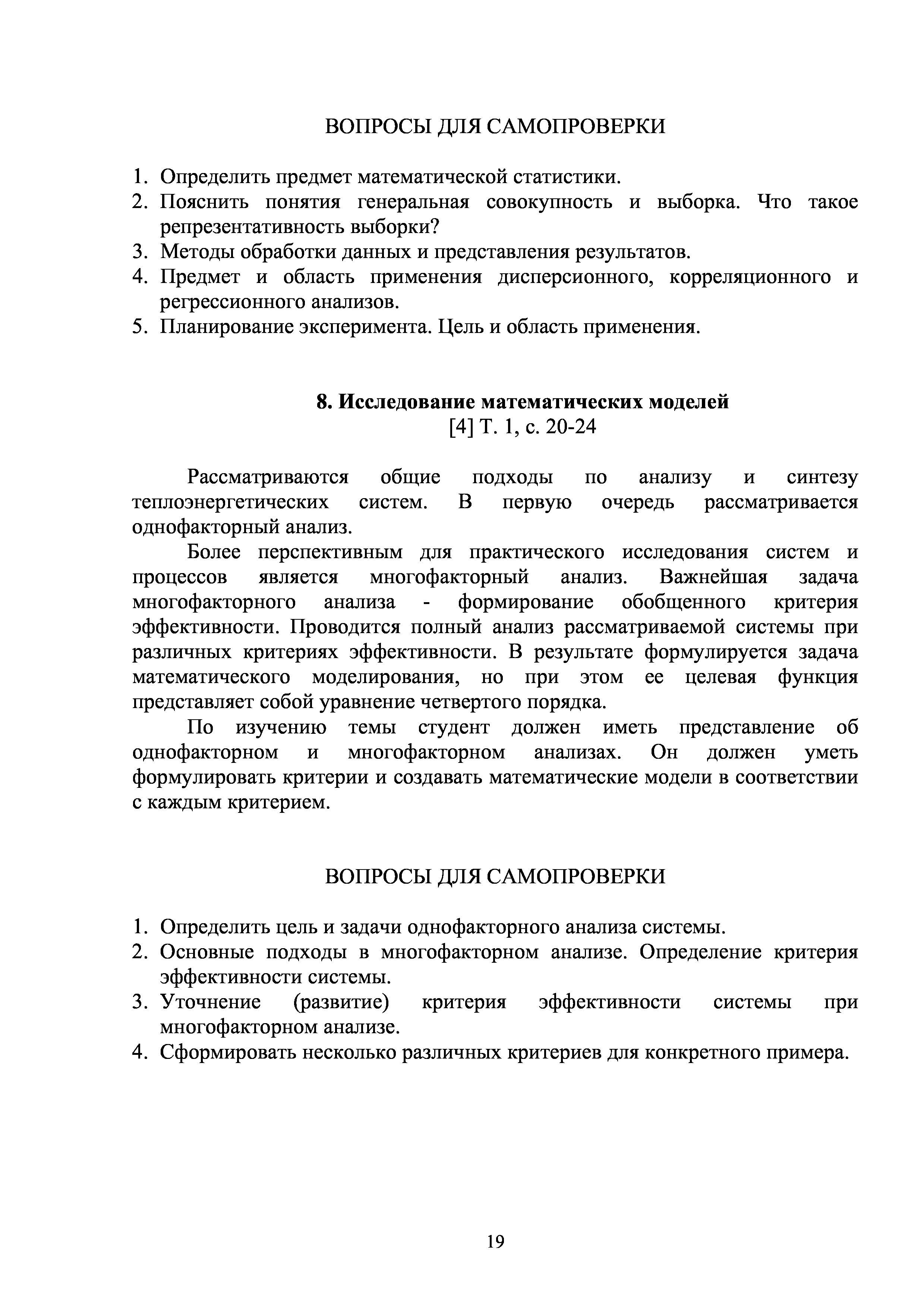 ВОПРОСЫ ДЛЯ САМОПРОВЕРКИ

1. Определить предмет математической статистики.
2. Пояснить понятия генеральная совокупность и выборка. Что такое репрезентативность выборки?
3. Методы обработки данных и представления результатов.
4. Предмет и область применения дисперсионного, корреляционного и регрессионного анализов.
5. Планирование эксперимента. Цель и область применения.

8. Исследование математических моделей
[4] Т. 1, с. 20-24

Рассматриваются общие подходы по анализу и синтезу теплоэнергетических систем. В первую очередь рассматривается однофакторный анализ.

Более перспективным для практического исследования систем и процессов является многофакторный анализ. Важнейшая задача многофакторного анализа - формирование обобщенного критерия эффективности. Проводится полный анализ рассматриваемой системы при различных критериях эффективности. В результате формулируется задача математического моделирования, но при этом ее целевая функция представляет собой уравнение четвертого порядка.

По изучению темы студент должен иметь представление об однофакторном и многофакторном анализах. Он должен уметь формулировать критерии и создавать математические модели в соответствии с каждым критерием.

ВОПРОСЫ ДЛЯ САМОПРОВЕРКИ

1. Определить цель и задачи однофакторного анализа системы.
2. Основные подходы в многофакторном анализе. Определение критерия эффективности системы.
3. Уточнение (развитие) критерия эффективности системы при многофакторном анализе.
4. Сформировать несколько различных критериев для конкретного примера.

19